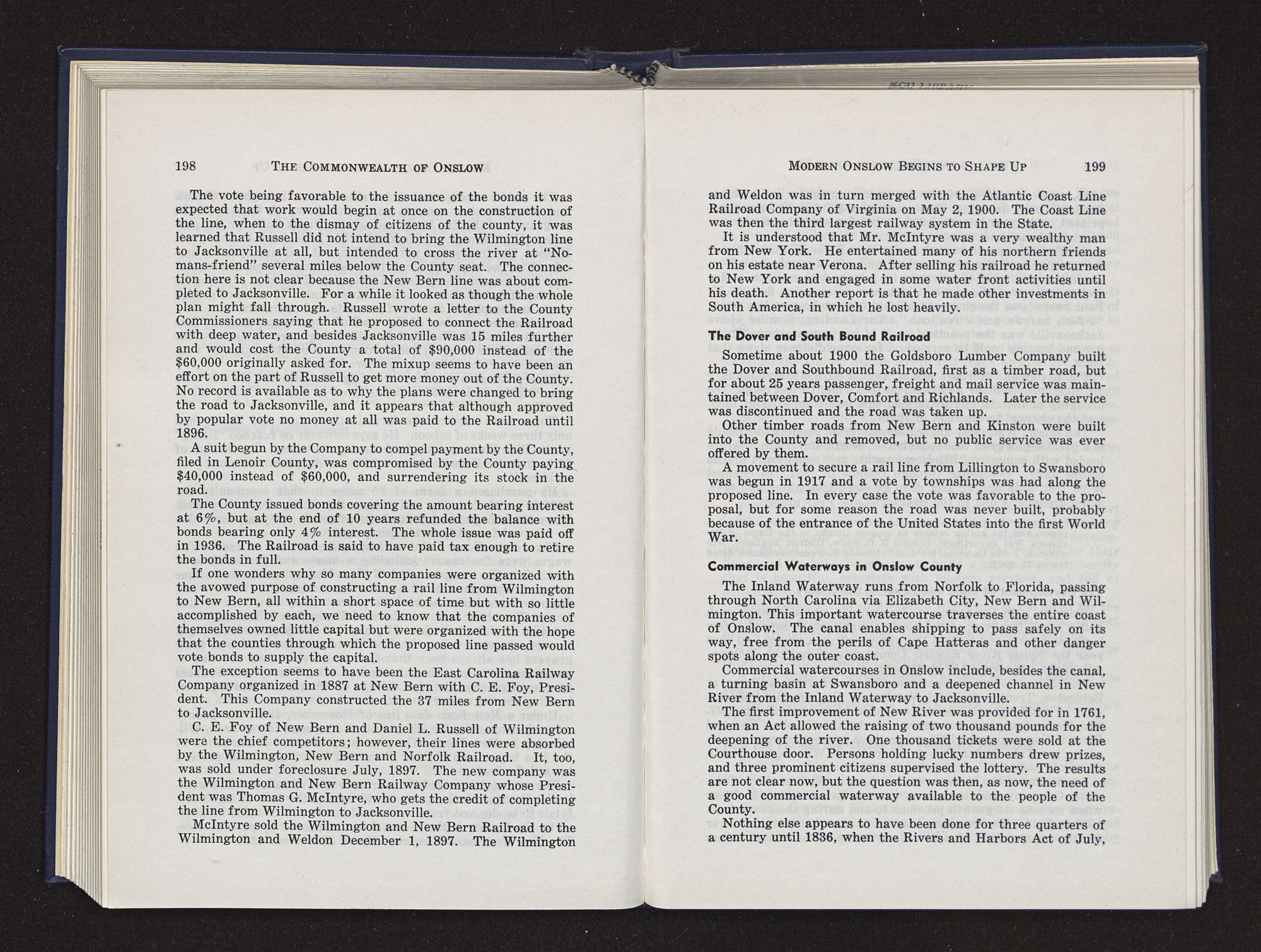 198 THE COMMONWEALTH OF ONSLOW

The vote being favorable to the issuance of the bonds it was expected that work would begin at once on the construction of the line, when to the dismay of citizens of the county, it was learned that Russell did not intend to bring the Wilmington line to Jacksonville at all, but intended to cross the river at "Nomans-friend" several miles below the County seat. The connection here is not clear because the New Bern line was about completed to Jacksonville. For a while it looked as though the whole plan might fall through. Russell wrote a letter to the County Commissioners saying that he proposed to connect the Railroad with deep water, and besides Jacksonville was 15 miles further and would cost the County a total of $90,000 instead of the $60,000 originally asked for. The mixup seems to have been an effort on the part of Russell to get more money out of the County. No record is available as to why the plans were changed to bring the road to Jacksonville, and it appears that although approved by popular vote no money at all was paid to the Railroad until 1896.

A suit begun by the Company to compel payment by the County, filed in Lenoir County, was compromised by the County paying $40,000 instead of $60,000, and surrendering its stock in the road.

The County issued bonds covering the amount bearing interest at 6%, but at the end of 10 years refunded the balance with bonds bearing only 4% interest. The whole issue was paid off in 1936. The Railroad is said to have paid tax enough to retire the bonds in full.

If one wonders why so many companies were organized with the avowed purpose of constructing a rail line from Wilmington to New Bern, all within a short space of time but with so little accomplished by each, we need to know that the companies of themselves owned little capital but were organized with the hope that the counties through which the proposed line passed would vote bonds to supply the capital.

The exception seems to have been the East Carolina Railway Company organized in 1887 at New Bern with C. E. Foy, President. This Company constructed the 37 miles from New Bern to Jacksonville.

C. E. Foy of New Bern and Daniel L. Russell of Wilmington were the chief competitors; however, their lines were absorbed by the Wilmington, New Bern and Norfolk Railroad. It, too, was sold under foreclosure July, 1897. The new company was the Wilmington and New Bern Railway Company whose President was Thomas G. McIntyre, who gets the credit of completing the line from Wilmington to Jacksonville.

McIntyre sold the Wilmington and New Bern Railroad to the Wilmington and Weldon December 1, 1897. The Wilmington

MODERN ONSLOW BEGINS TO SHAPE UP 199

and Weldon was in turn merged with the Atlantic Coast Line Railroad Company of Virginia on May 2, 1900. The Coast Line was then the third largest railway system in the State.

It is understood that Mr. McIntyre was a very wealthy man from New York. He entertained many of his northern friends on his estate near Verona. After selling his railroad he returned to New York and engaged in some water front activities until his death. Another report is that he made other investments in South America, in which he lost heavily.

The Dover and South Bound Railroad

Sometime about 1900 the Goldsboro Lumber Company built the Dover and Southbound Railroad, first as a timber road, but for about 25 years passenger, freight and mail service was maintained between Dover, Comfort and Richlands. Later the service was discontinued and the road was taken up.

Other timber roads from New Bern and Kinston were built into the County and removed, but no public service was ever offered by them.

A movement to secure a rail line from Lillington to Swansboro was begun in 1917 and a vote by townships was had along the proposed line. In every case the vote was favorable to the proposal, but for some reason the road was never built, probably because of the entrance of the United States into the first World War.

Commercial Waterways in Onslow County

The Inland Waterway runs from Norfolk to Florida, passing through North Carolina via Elizabeth City, New Bern and Wilmington. This important watercourse traverses the entire coast of Onslow. The canal enables shipping to pass safely on its way, free from the perils of Cape Hatteras and other danger spots along the outer coast.

Commercial watercourses in Onslow include, besides the canal, a turning basin at Swansboro and a deepened channel in New River from the Inland Waterway to Jacksonville.

The first improvement of New River was provided for in 1761, when an Act allowed the raising of two thousand pounds for the deepening of the river. One thousand tickets were sold at the Courthouse door. Persons holding lucky numbers drew prizes, and three prominent citizens supervised the lottery. The results are not clear now, but the question was then, as now, the need of a good commercial waterway available to the people of the County.

Nothing else appears to have been done for three quarters of a century until 1836, when the Rivers and Harbors Act of July,